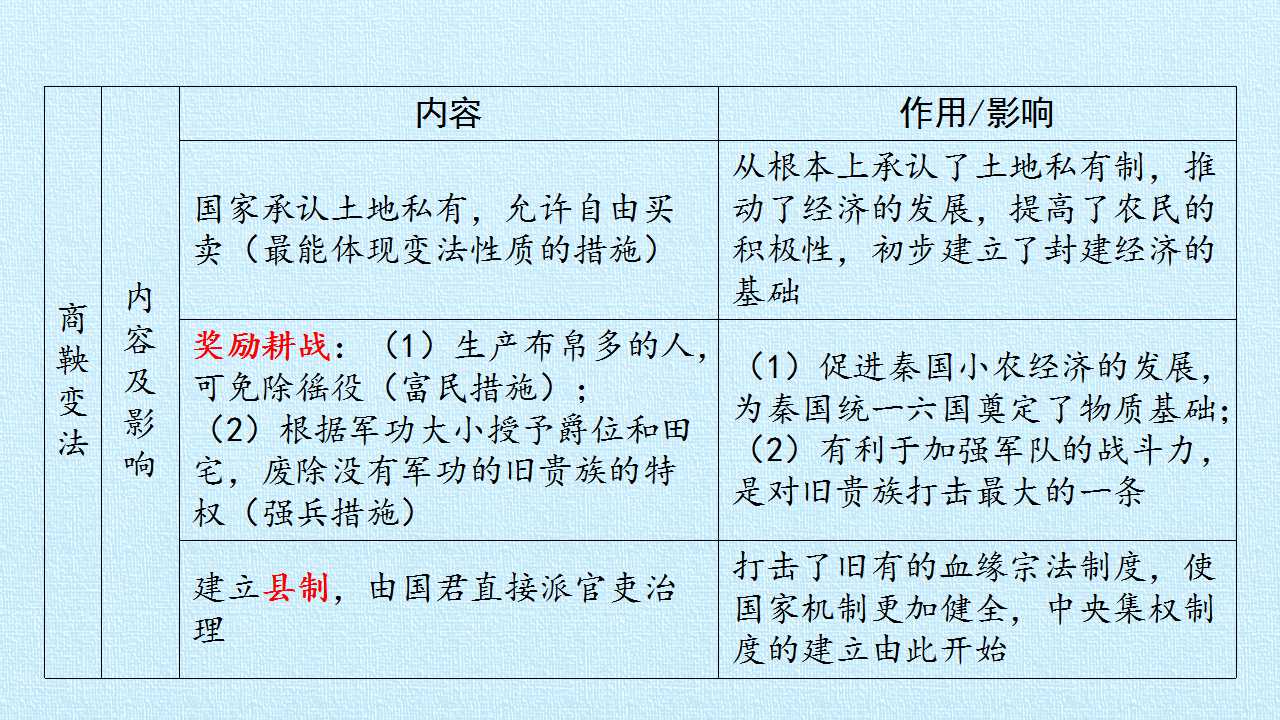 | 商鞅变法 | 内容及影响 | 内容 | 作用/影响 |
|---|---|---|---|
| | | 国家承认土地私有，允许自由买卖（最能体现变法性质的措施） | 从根本上承认了土地私有制，推动了经济的发展，提高了农民的积极性，初步建立了封建经济的基础 |
| | | 奖励耕战：（1）生产布帛多的人，可免除徭役（富民措施）；（2）根据军功大小授予爵位和田宅，废除没有军功的旧贵族的特权（强兵措施） | （1）促进秦国小农经济的发展，为秦国统一六国奠定了物质基础；（2）有利于加强军队的战斗力，是对旧贵族打击最大的一条 |
| | | 建立县制，由国君直接派官吏治理 | 打击了旧有的血缘宗法制度，使国家机制更加健全，中央集权制度的建立由此开始 |